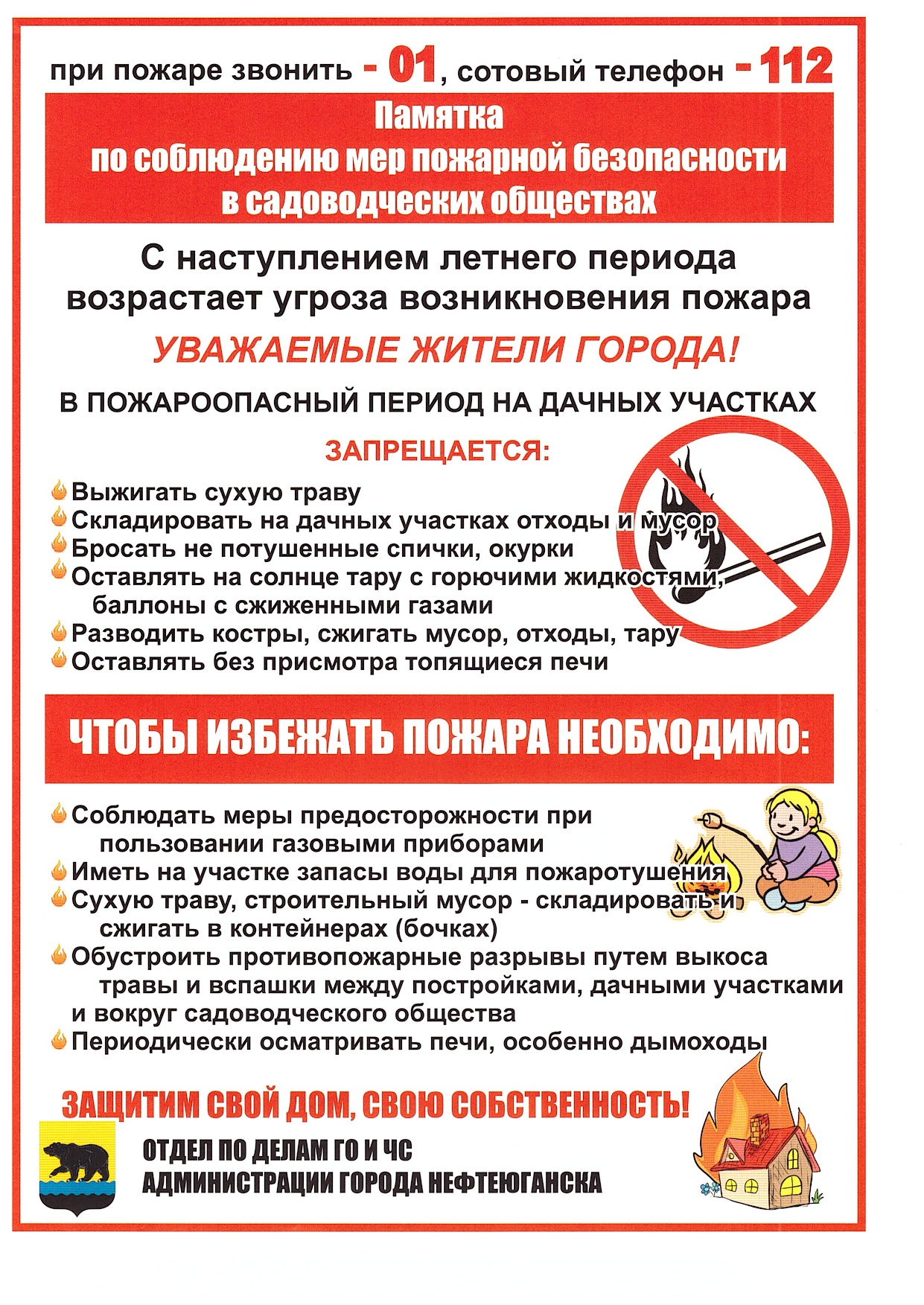 при пожаре звонить - 01, сотовый телефон - 112

Памятка
по соблюдению мер пожарной безопасности
в садоводческих обществах

С наступлением летнего периода возрастает угроза возникновения пожара

УВАЖАЕМЫЕ ЖИТЕЛИ ГОРОДА!

В ПОЖАРООПАСНЫЙ ПЕРИОД НА ДАЧНЫХ УЧАСТКАХ

ЗАПРЕЩАЕТСЯ:

Выжигать сухую траву
Складировать на дачных участках отходы и мусор
Бросать не потушенные спички, окурки
Оставлять на солнце тару с горючими жидкостями, баллоны с сжиженными газами
Разводить костры, сжигать мусор, отходы, тару
Оставлять без присмотра топящиеся печи

ЧТОБЫ ИЗБЕЖАТЬ ПОЖАРА НЕОБХОДИМО:

Соблюдать меры предосторожности при пользовании газовыми приборами
Иметь на участке запасы воды для пожаротушения
Сухую траву, строительный мусор - складировать и сжигать в контейнерах (бочках)
Обустроить противопожарные разрывы путем выкоса травы и вспашки между постройками, дачными участками и вокруг садоводческого общества
Периодически осматривать печи, особенно дымоходы

ЗАЩИТИМ СВОЙ ДОМ, СВОЮ СОБСТВЕННОСТЬ!

ОТДЕЛ ПО ДЕЛАМ ГО И ЧС
АДМИНИСТРАЦИИ ГОРОДА НЕФТЕЮГАНСКА